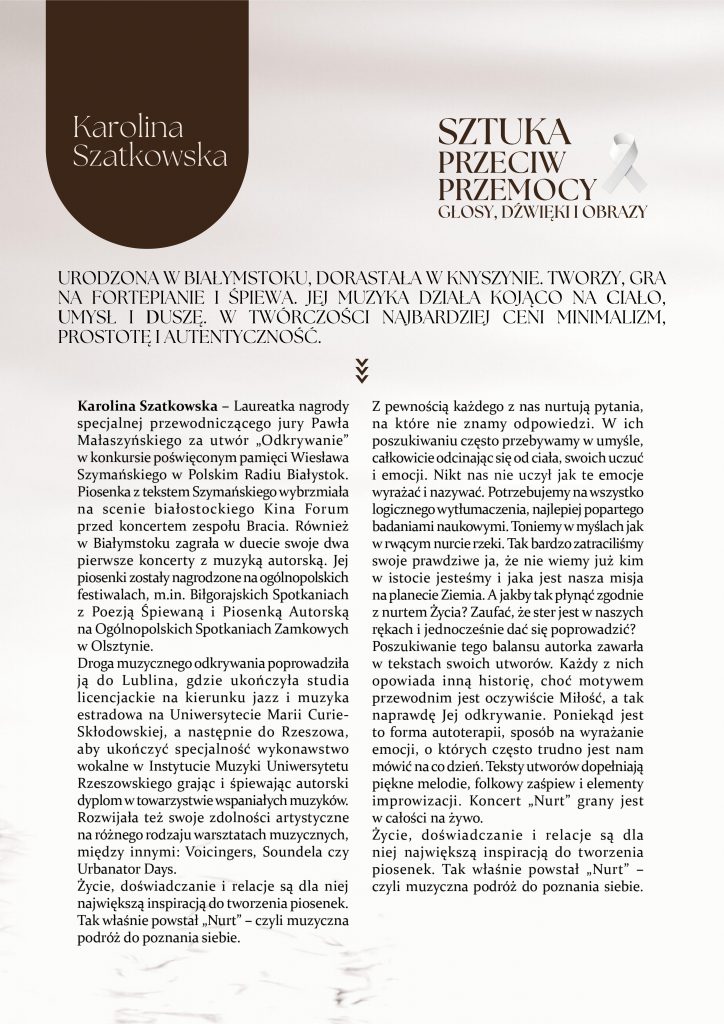 Karolina Szatkowska

SZTUKA PRZECIW PRZEMOCY
GŁOSY, DŹWIĘKI I OBRAZY

URODZONA W BIAŁYMSTOKU, DORASTAŁA W KNYSZYNIE. TWORZY, GRA NA FORTEPIANIE I ŚPIEWA. JEJ MUZYKA DZIAŁA KOJĄCO NA CIAŁO, UMYSŁ I DUSZĘ. W TWÓRCZOŚCI NAJBARDZIEJ CENI MINIMALIZM, PROSTOTĘ I AUTENTYCZNOŚĆ.

Karolina Szatkowska – Laureatka nagrody specjalnej przewodniczącego jury Pawła Małaszyńskiego za utwór „Odkrywanie" w konkursie poświęconym pamięci Wiesława Szymańskiego w Polskim Radiu Białystok. Piosenka z tekstem Szymańskiego wybrzmiała na scenie białostockiego Kina Forum przed koncertem zespołu Bracia. Również w Białymstoku zagrała w duecie swoje dwa pierwsze koncerty z muzyką autorską. Jej piosenki zostały nagrodzone na ogólnopolskich festiwalach, m.in. Biłgorajskich Spotkaniach z Poezją Śpiewaną i Piosenką Autorską na Ogólnopolskich Spotkaniach Zamkowych w Olsztynie.
Droga muzycznego odkrywania poprowadziła ją do Lublina, gdzie ukończyła studia licencjackie na kierunku jazz i muzyka estradowa na Uniwersytecie Marii Curie-Skłodowskiej, a następnie do Rzeszowa, aby ukończyć specjalność wykonawstwo wokalne w Instytucie Muzyki Uniwersytetu Rzeszowskiego grając i śpiewając autorski dyplom w towarzystwie wspaniałych muzyków. Rozwijała też swoje zdolności artystyczne na różnego rodzaju warsztatach muzycznych, między innymi: Voicingers, Soundela czy Urbanator Days.
Życie, doświadczanie i relacje są dla niej największą inspiracją do tworzenia piosenek. Tak właśnie powstał „Nurt" – czyli muzyczna podróż do poznania siebie.

Z pewnością każdego z nas nurtują pytania, na które nie znamy odpowiedzi. W ich poszukiwaniu często przebywamy w umyśle, całkowicie odcinając się od ciała, swoich uczuć i emocji. Nikt nas nie uczył jak te emocje wyrażać i nazywać. Potrzebujemy na wszystko logicznego wytłumaczenia, najlepiej popartego badaniami naukowymi. Toniemy w myślach jak w rwącym nurcie rzeki. Tak bardzo zatraciliśmy swoje prawdziwe ja, że nie wiemy już kim w istocie jesteśmy i jaka jest nasza misja na planecie Ziemia. A jakby tak płynąć zgodnie z nurtem Życia? Zaufać, że ster jest w naszych rękach i jednocześnie dać się poprowadzić?
Poszukiwanie tego balansu autorka zawarła w tekstach swoich utworów. Każdy z nich opowiada inną historię, choć motywem przewodnim jest oczywiście Miłość, a tak naprawdę Jej odkrywanie. Poniekąd jest to forma autoterapii, sposób na wyrażanie emocji, o których często trudno jest nam mówić na co dzień. Teksty utworów dopełniają piękne melodie, folkowy zaśpiew i elementy improwizacji. Koncert „Nurt" grany jest w całości na żywo.
Życie, doświadczanie i relacje są dla niej największą inspiracją do tworzenia piosenek. Tak właśnie powstał „Nurt" – czyli muzyczna podróż do poznania siebie.